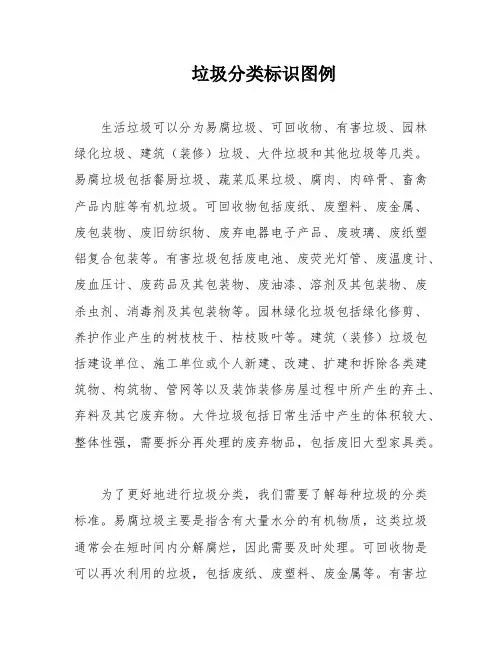 垃圾分类标识图例

生活垃圾可以分为易腐垃圾、可回收物、有害垃圾、园林绿化垃圾、建筑（装修）垃圾、大件垃圾和其他垃圾等几类。易腐垃圾包括餐厨垃圾、蔬菜瓜果垃圾、腐肉、肉碎骨、畜禽产品内脏等有机垃圾。可回收物包括废纸、废塑料、废金属、废包装物、废旧纺织物、废弃电器电子产品、废玻璃、废纸塑铝复合包装等。有害垃圾包括废电池、废荧光灯管、废温度计、废血压计、废药品及其包装物、废油漆、溶剂及其包装物、废杀虫剂、消毒剂及其包装物等。园林绿化垃圾包括绿化修剪、养护作业产生的树枝枝干、枯枝败叶等。建筑（装修）垃圾包括建设单位、施工单位或个人新建、改建、扩建和拆除各类建筑物、构筑物、管网等以及装饰装修房屋过程中所产生的弃土、弃料及其它废弃物。大件垃圾包括日常生活中产生的体积较大、整体性强，需要拆分再处理的废弃物品，包括废旧大型家具类。

为了更好地进行垃圾分类，我们需要了解每种垃圾的分类标准。易腐垃圾主要是指含有大量水分的有机物质，这类垃圾通常会在短时间内分解腐烂，因此需要及时处理。可回收物是可以再次利用的垃圾，包括废纸、废塑料、废金属等。有害垃